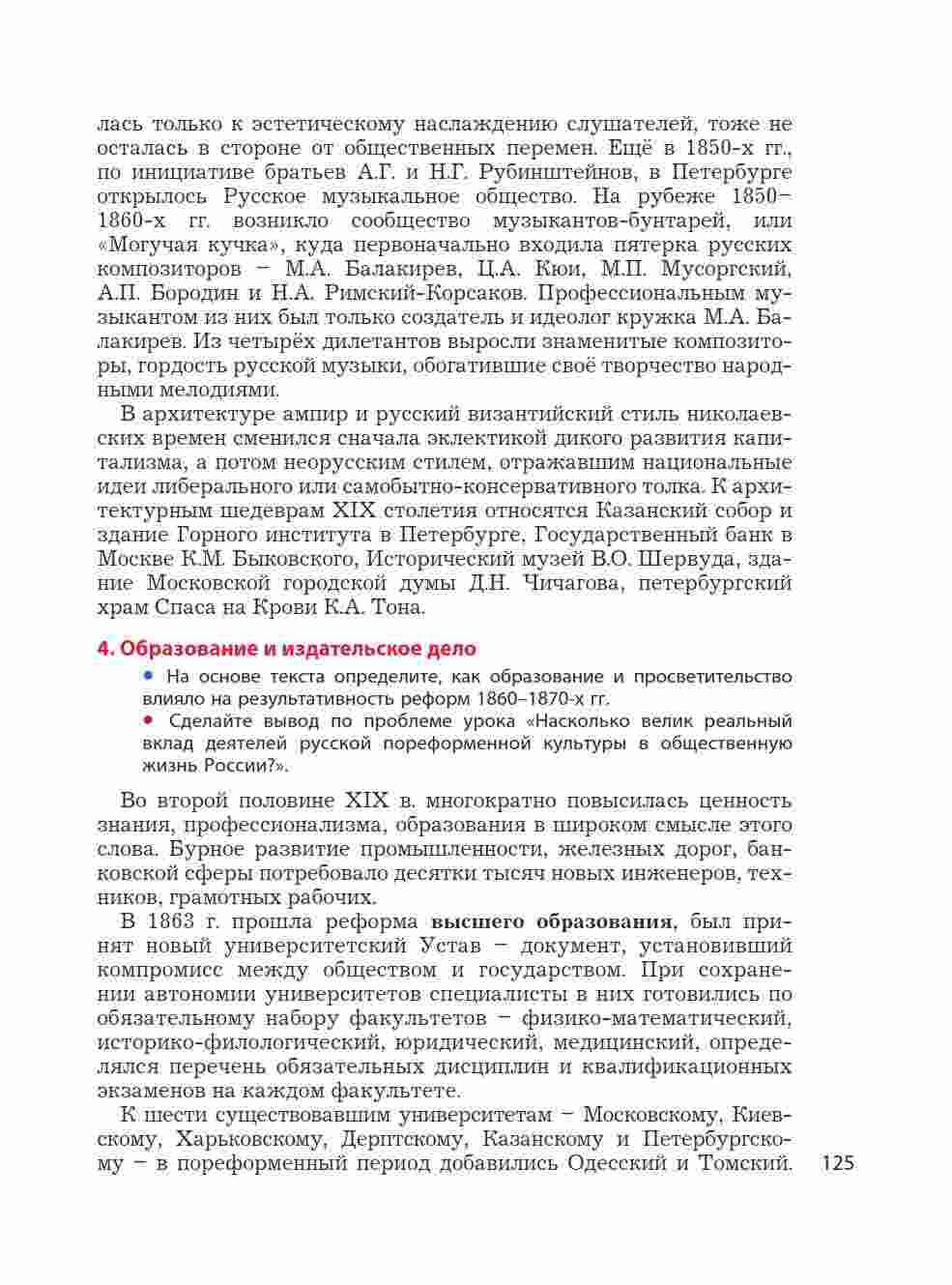 лась только к эстетическому наслаждению слушателей, тоже не осталась в стороне от общественных перемен. Ещё в 1850-х гг., по инициативе братьев А.Г. и Н.Г. Рубинштейнов, в Петербурге открылось Русское музыкальное общество. На рубеже 1850–1860-х гг. возникло сообщество музыкантов-бунтарей, или «Могучая кучка», куда первоначально входила пятерка русских композиторов – М.А. Балакирев, Ц.А. Кюи, М.П. Мусоргский, А.П. Бородин и Н.А. Римский-Корсаков. Профессиональным музыкантом из них был только создатель и идеолог кружка М.А. Балакирев. Из четырёх дилетантов выросли знаменитые композиторы, гордость русской музыки, обогатившие своё творчество народными мелодиями.

В архитектуре ампир и русский византийский стиль николаевских времен сменился сначала эклектикой дикого развития капитализма, а потом неорусским стилем, отражавшим национальные идеи либерального или самобытно-консервативного толка. К архитектурным шедеврам XIX столетия относятся Казанский собор и здание Горного института в Петербурге, Государственный банк в Москве К.М. Быковского, Исторический музей В.О. Шервуда, здание Московской городской думы Д.Н. Чичагова, петербургский храм Спаса на Крови К.А. Тона.

4. Образование и издательское дело

• На основе текста определите, как образование и просветительство влияло на результативность реформ 1860–1870-х гг.

• Сделайте вывод по проблеме урока «Насколько велик реальный вклад деятелей русской пореформенной культуры в общественную жизнь России?».

Во второй половине XIX в. многократно повысилась ценность знания, профессионализма, образования в широком смысле этого слова. Бурное развитие промышленности, железных дорог, банковской сферы потребовало десятки тысяч новых инженеров, техников, грамотных рабочих.

В 1863 г. прошла реформа высшего образования, был принят новый университетский Устав – документ, установивший компромисс между обществом и государством. При сохранении автономии университетов специалисты в них готовились по обязательному набору факультетов – физико-математический, историко-филологический, юридический, медицинский, определялся перечень обязательных дисциплин и квалификационных экзаменов на каждом факультете.

К шести существовавшим университетам – Московскому, Киевскому, Харьковскому, Дерптскому, Казанскому и Петербургскому – в пореформенный период добавились Одесский и Томский.

125